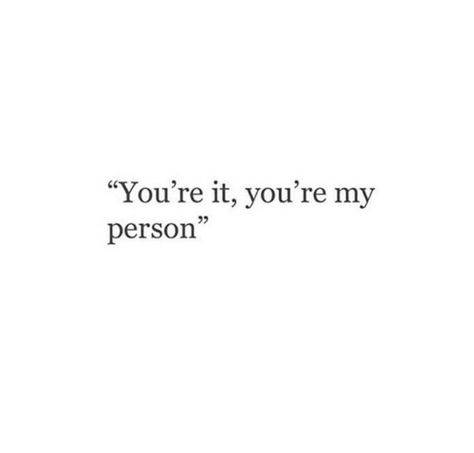 “You’re it, you’re my person”